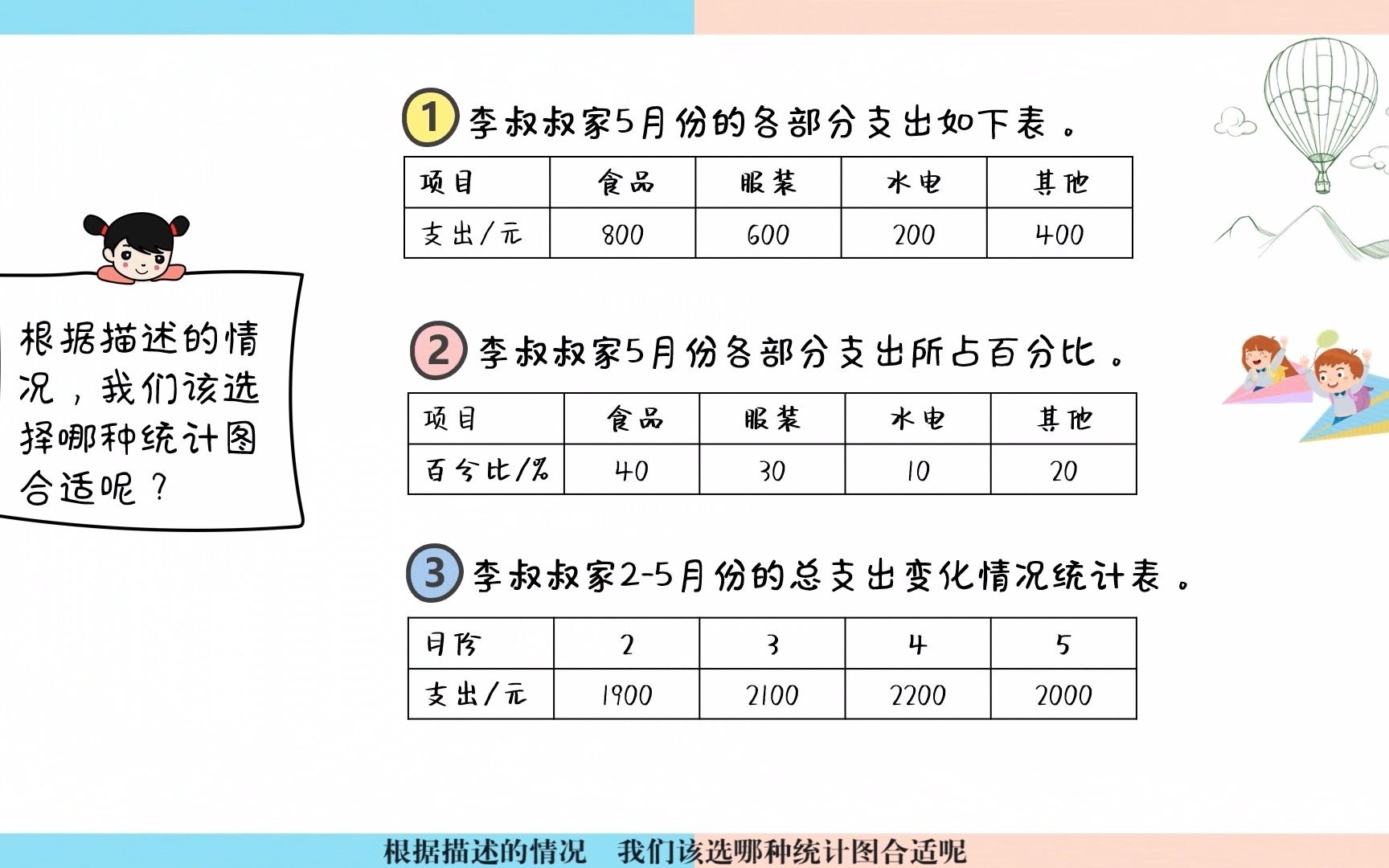 根据描述的情况，我们该选择哪种统计图合适呢？

1 李叔叔家5月份的各部分支出如下表。

| 项目 | 食品 | 服装 | 水电 | 其他 |
|---|---|---|---|---|
| 支出/元 | 800 | 600 | 200 | 400 |

2 李叔叔家5月份各部分支出所占百分比。

| 项目 | 食品 | 服装 | 水电 | 其他 |
|---|---|---|---|---|
| 百分比/% | 40 | 30 | 10 | 20 |

3 李叔叔家2-5月份的总支出变化情况统计表。

| 月份 | 2 | 3 | 4 | 5 |
|---|---|---|---|---|
| 支出/元 | 1900 | 2100 | 2200 | 2000 |

根据描述的情况 我们该选哪种统计图合适呢